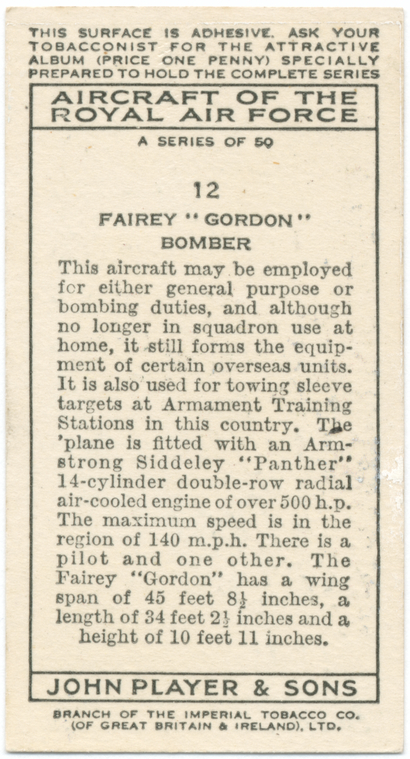 THIS SURFACE IS ADHESIVE. ASK YOUR TOBACCONIST FOR THE ATTRACTIVE ALBUM (PRICE ONE PENNY) SPECIALLY PREPARED TO HOLD THE COMPLETE SERIES

AIRCRAFT OF THE ROYAL AIR FORCE

A SERIES OF 50

12

FAIREY "GORDON" BOMBER

This aircraft may be employed for either general purpose or bombing duties, and although no longer in squadron use at home, it still forms the equipment of certain overseas units. It is also used for towing sleeve targets at Armament Training Stations in this country. The 'plane is fitted with an Armstrong Siddeley "Panther" 14-cylinder double-row radial air-cooled engine of over 500 h.p. The maximum speed is in the region of 140 m.p.h. There is a pilot and one other. The Fairey "Gordon" has a wing span of 45 feet $8\frac{1}{2}$ inches, a length of 34 feet $2\frac{1}{2}$ inches and a height of 10 feet 11 inches.

JOHN PLAYER & SONS

BRANCH OF THE IMPERIAL TOBACCO CO. (OF GREAT BRITAIN & IRELAND), LTD.